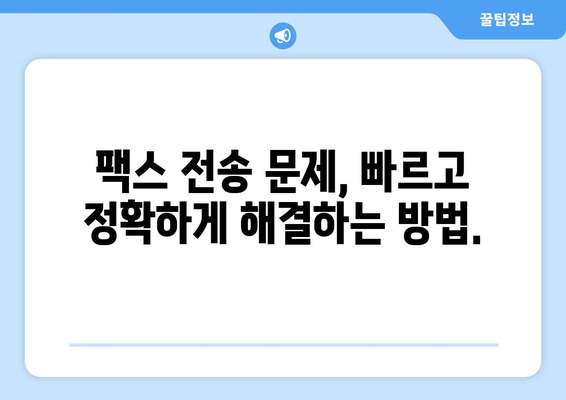 꿀팁정보

팩스 전송 문제, 빠르고 정확하게 해결하는 방법.